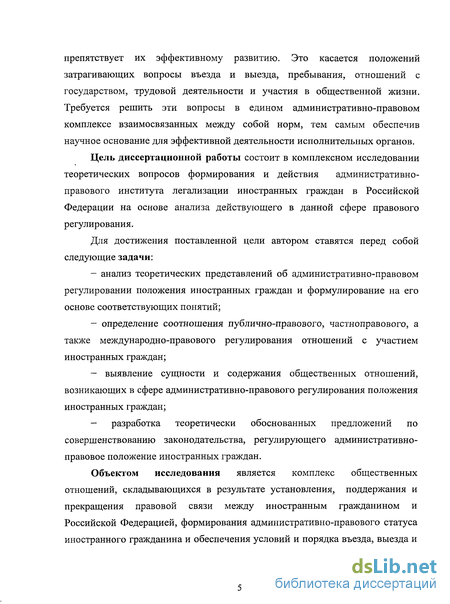 препятствует их эффективному развитию. Это касается положений затрагивающих вопросы въезда и выезда, пребывания, отношений с государством, трудовой деятельности и участия в общественной жизни. Требуется решить эти вопросы в едином административно-правовом комплексе взаимосвязанных между собой норм, тем самым обеспечив научное основание для эффективной деятельности исполнительных органов.

Цель диссертационной работы состоит в комплексном исследовании теоретических вопросов формирования и действия административно-правового института легализации иностранных граждан в Российской Федерации на основе анализа действующего в данной сфере правового регулирования.

Для достижения поставленной цели автором ставятся перед собой следующие задачи:

– анализ теоретических представлений об административно-правовом регулировании положения иностранных граждан и формулирование на его основе соответствующих понятий;

– определение соотношения публично-правового, частноправового, а также международно-правового регулирования отношений с участием иностранных граждан;

– выявление сущности и содержания общественных отношений, возникающих в сфере административно-правового регулирования положения иностранных граждан;

– разработка теоретически обоснованных предложений по совершенствованию законодательства, регулирующего административно-правовое положение иностранных граждан.

Объектом исследования является комплекс общественных отношений, складывающихся в результате установления, поддержания и прекращения правовой связи между иностранным гражданином и Российской Федерацией, формирования административно-правового статуса иностранного гражданина и обеспечения условий и порядка въезда, выезда и

5

dsLib.net
библиотека диссертаций